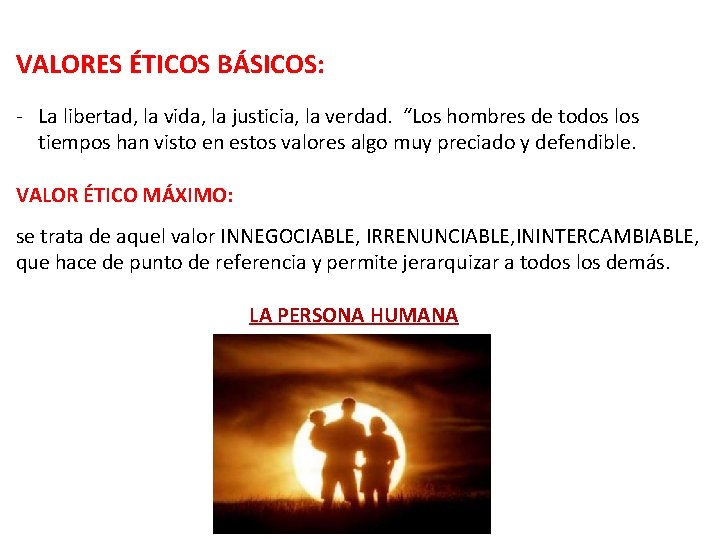 VALORES ÉTICOS BÁSICOS:

- La libertad, la vida, la justicia, la verdad. "Los hombres de todos los tiempos han visto en estos valores algo muy preciado y defendible.

VALOR ÉTICO MÁXIMO:

se trata de aquel valor INNEGOCIABLE, IRRENUNCIABLE,ININTERCAMBIABLE, que hace de punto de referencia y permite jerarquizar a todos los demás.

LA PERSONA HUMANA